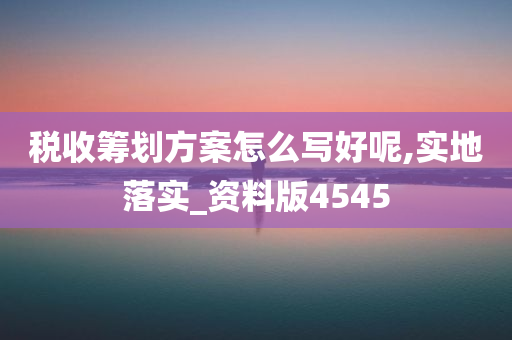 税收筹划方案怎么写好呢,实地落实_资料版4545